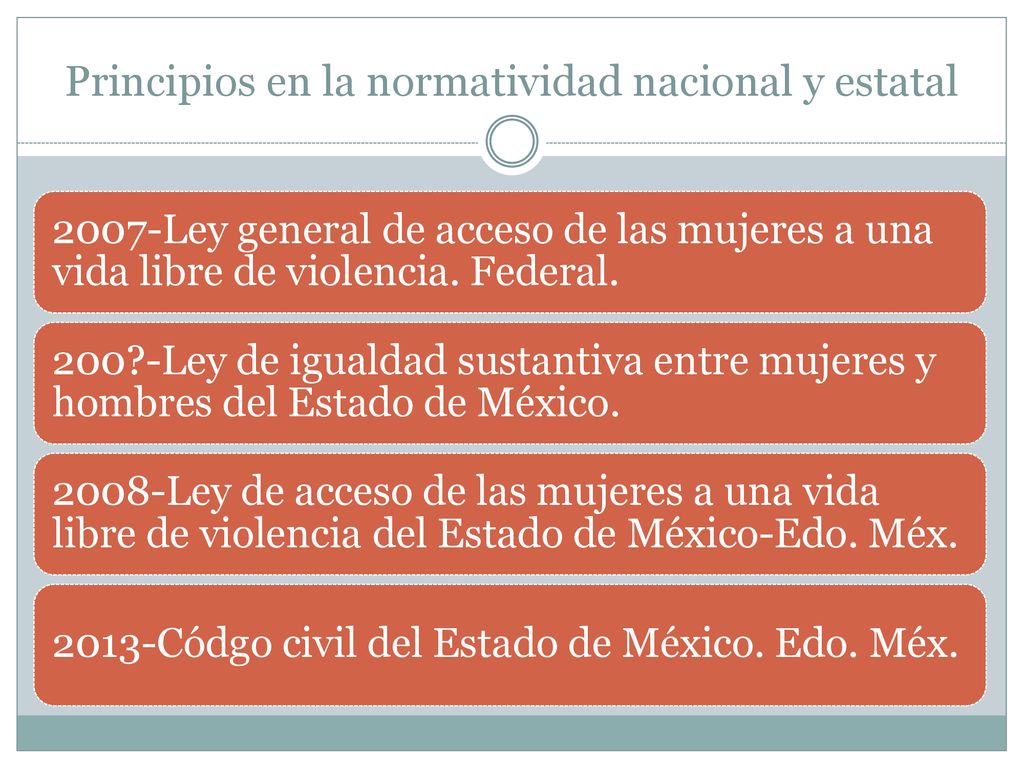 Principios en la normatividad nacional y estatal

2007-Ley general de acceso de las mujeres a una vida libre de violencia. Federal.

200?-Ley de igualdad sustantiva entre mujeres y hombres del Estado de México.

2008-Ley de acceso de las mujeres a una vida libre de violencia del Estado de México-Edo. Méx.

2013-Códgo civil del Estado de México. Edo. Méx.